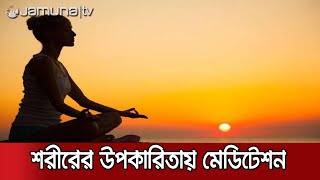 Jamuna|tv

শরীরের উপকারিতায় মেডিটেশন